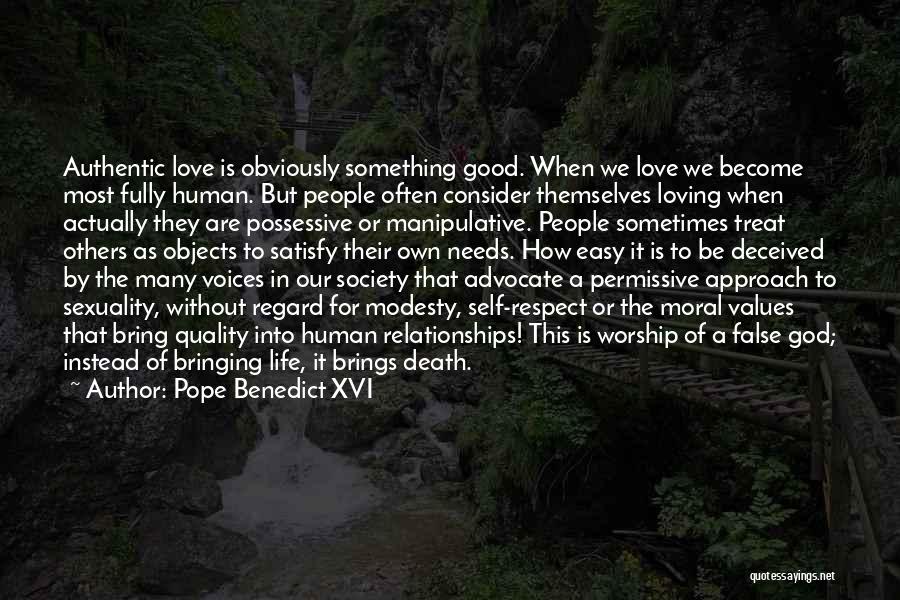 Authentic love is obviously something good. When we love we become most fully human. But people often consider themselves loving when actually they are possessive or manipulative. People sometimes treat others as objects to satisfy their own needs. How easy it is to be deceived by the many voices in our society that advocate a permissive approach to sexuality, without regard for modesty, self-respect or the moral values that bring quality into human relationships! This is worship of a false god; instead of bringing life, it brings death.

~ Author: Pope Benedict XVI

quotessayings.net